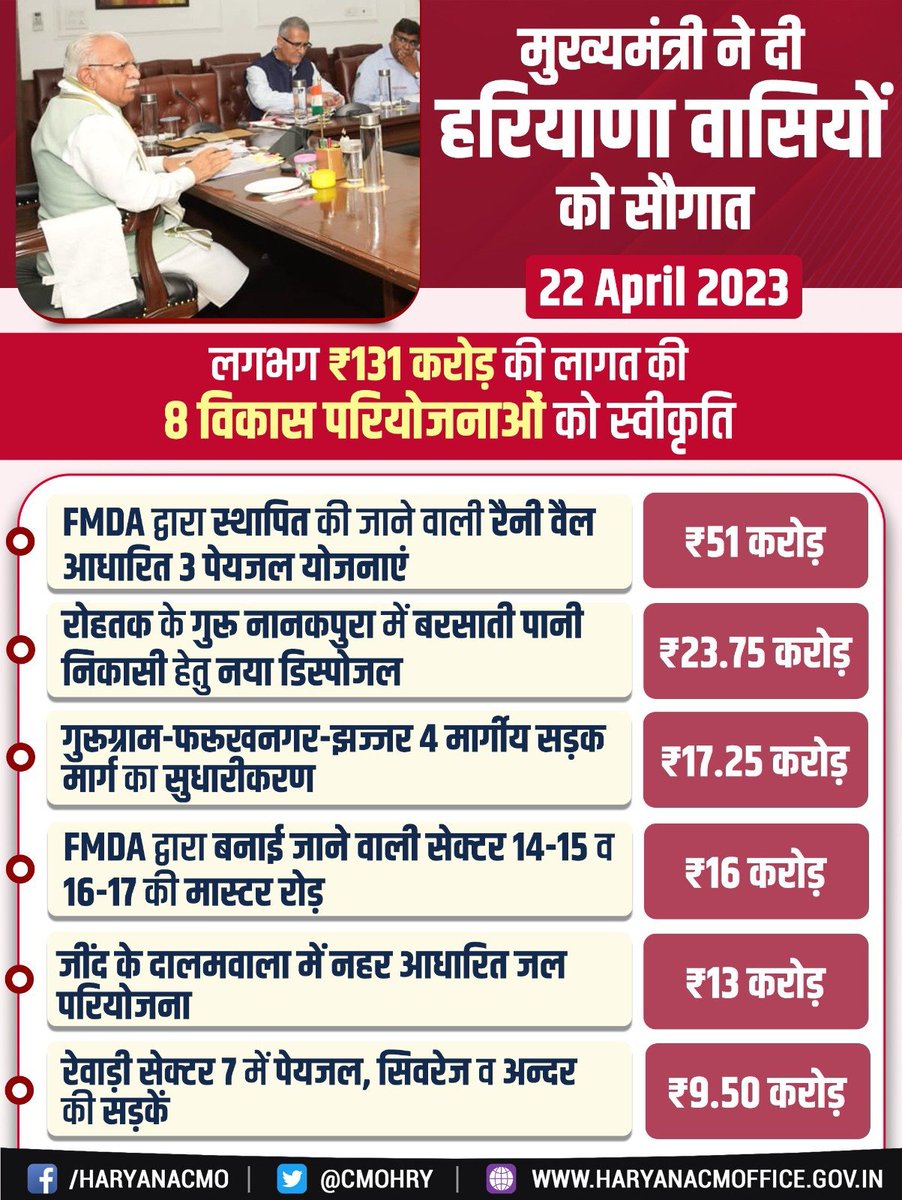 मुख्यमंत्री ने दी हरियाणा वासियों को सौगात

22 April 2023

लगभग ₹131 करोड़ की लागत की 8 विकास परियोजनाओं को स्वीकृति

| | |
|---|---|
| FMDA द्वारा स्थापित की जाने वाली रैनी वैल आधारित 3 पेयजल योजनाएं | ₹51 करोड़ |
| रोहतक के गुरु नानकपुरा में बरसाती पानी निकासी हेतु नया डिस्पोजल | ₹23.75 करोड़ |
| गुरुग्राम-फरुखनगर-झज्जर 4 मार्गीय सड़क मार्ग का सुधारीकरण | ₹17.25 करोड़ |
| FMDA द्वारा बनाई जाने वाली सेक्टर 14-15 व 16-17 की मास्टर रोड़ | ₹16 करोड़ |
| जींद के दालमवाला में नहर आधारित जल परियोजना | ₹13 करोड़ |
| रेवाड़ी सेक्टर 7 में पेयजल, सिवरेज व अन्दर की सड़कें | ₹9.50 करोड़ |

/HARYANACMO | @CMOHRY | WWW.HARYANACMOFFICE.GOV.IN